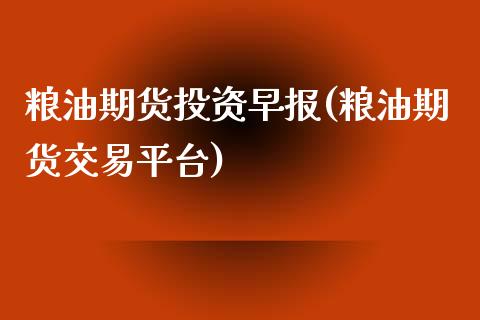 粮油期货投资早报(粮油期货交易平台)